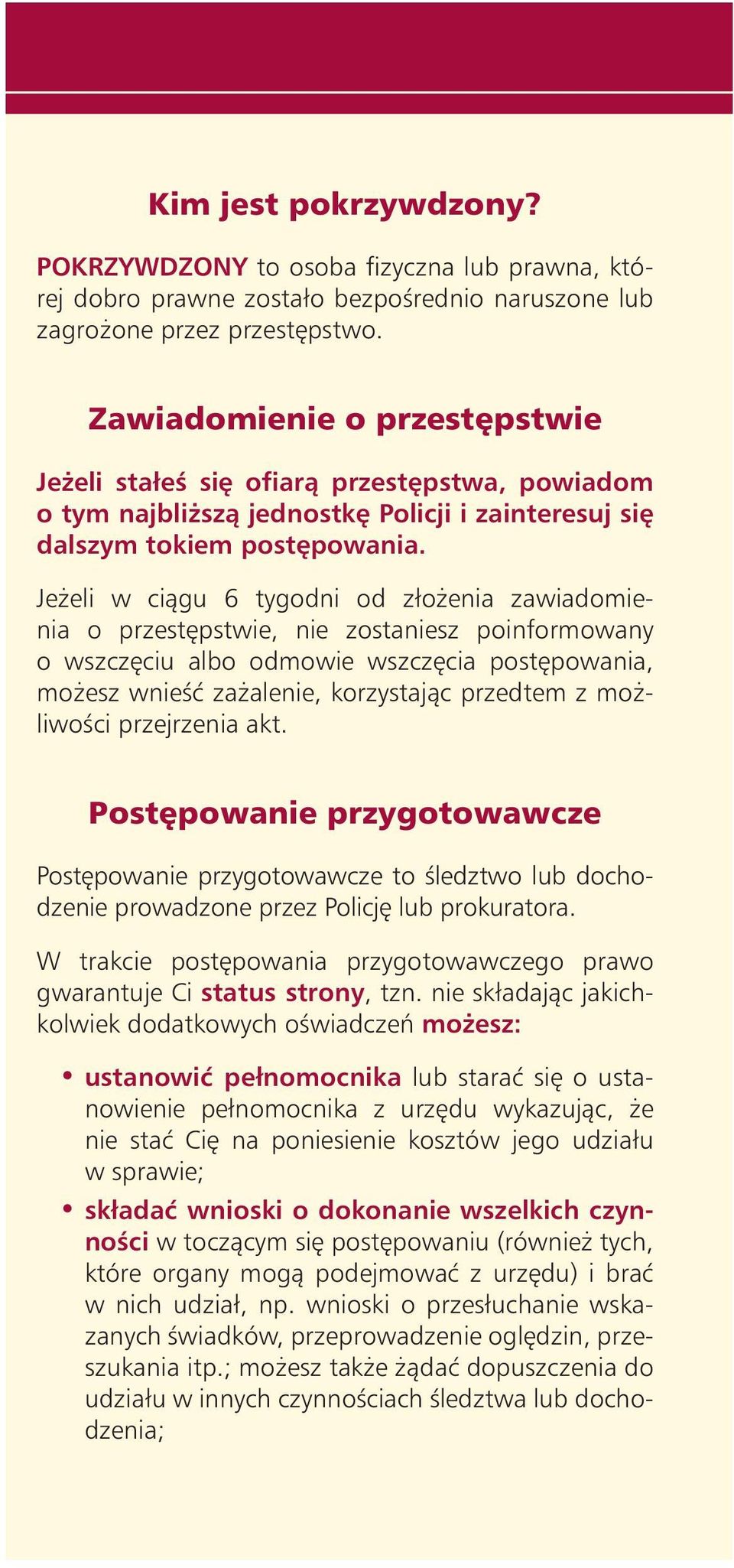 Kim jest pokrzywdzony?

POKRZYWDZONY to osoba fizyczna lub prawna, której dobro prawne zostało bezpośrednio naruszone lub zagrożone przez przestępstwo.

Zawiadomienie o przestępstwie

Jeżeli stałeś się ofiarą przestępstwa, powiadom o tym najbliższą jednostkę Policji i zainteresuj się dalszym tokiem postępowania.

Jeżeli w ciągu 6 tygodni od złożenia zawiadomienia o przestępstwie, nie zostaniesz poinformowany o wszczęciu albo odmowie wszczęcia postępowania, możesz wnieść zażalenie, korzystając przedtem z możliwości przejrzenia akt.

Postępowanie przygotowawcze

Postępowanie przygotowawcze to śledztwo lub dochodzenie prowadzone przez Policję lub prokuratora.

W trakcie postępowania przygotowawczego prawo gwarantuje Ci status strony, tzn. nie składając jakichkolwiek dodatkowych oświadczeń możesz:

• ustanowić pełnomocnika lub starać się o ustanowienie pełnomocnika z urzędu wykazując, że nie stać Cię na poniesienie kosztów jego udziału w sprawie;

• składać wnioski o dokonanie wszelkich czynności w toczącym się postępowaniu (również tych, które organy mogą podejmować z urzędu) i brać w nich udział, np. wnioski o przesłuchanie wskazanych świadków, przeprowadzenie oględzin, przeszukania itp.; możesz także żądać dopuszczenia do udziału w innych czynnościach śledztwa lub dochodzenia;